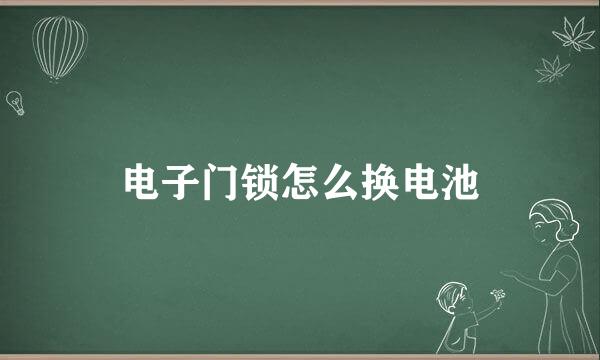 电子门锁怎么换电池